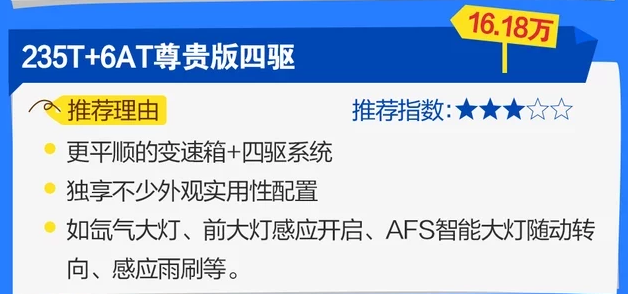 16.18万

235T+6AT尊贵版四驱

推荐理由

推荐指数：★★★☆☆

更平顺的变速箱+四驱系统

独享不少外观实用性配置

如氙气大灯、前大灯感应开启、AFS智能大灯随动转向、感应雨刷等。